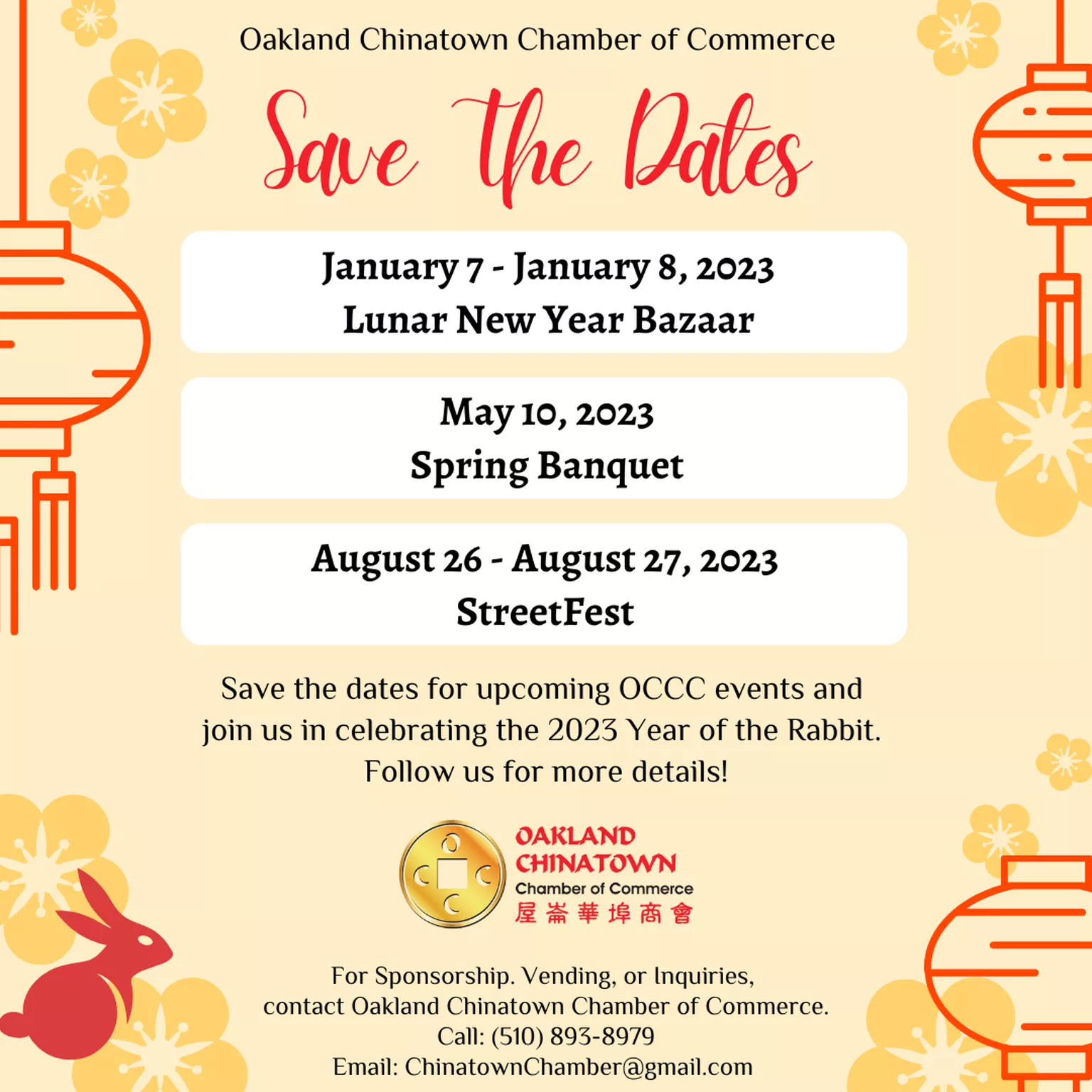 Oakland Chinatown Chamber of Commerce

Save the Dates

January 7 - January 8, 2023
Lunar New Year Bazaar

May 10, 2023
Spring Banquet

August 26 - August 27, 2023
StreetFest

Save the dates for upcoming OCCC events and join us in celebrating the 2023 Year of the Rabbit. Follow us for more details!

OAKLAND
CHINATOWN
Chamber of Commerce
屋崙華埠商會

For Sponsorship. Vending, or Inquiries,
contact Oakland Chinatown Chamber of Commerce.
Call: (510) 893-8979
Email: ChinatownChamber@gmail.com